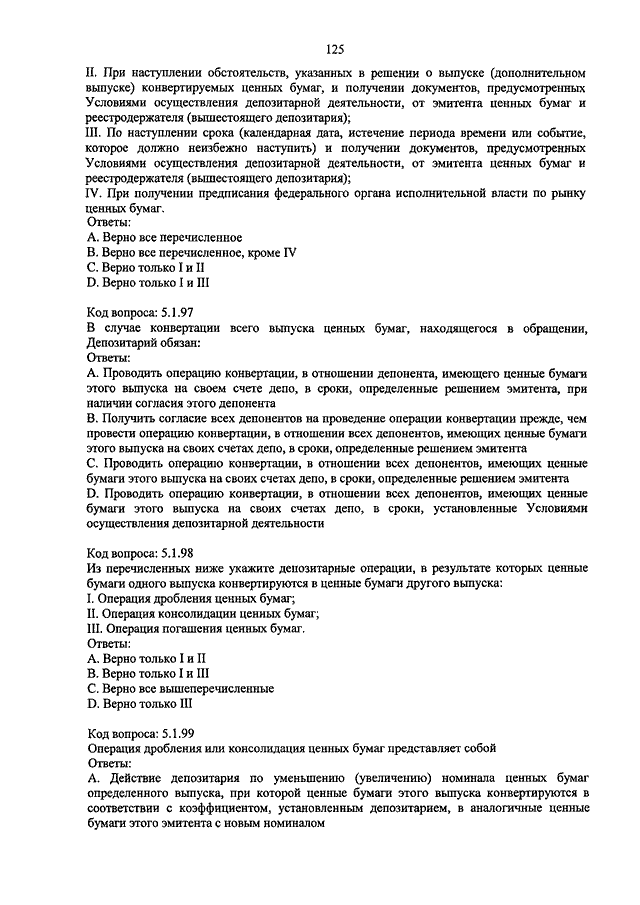 125

II. При наступлении обстоятельств, указанных в решении о выпуске (дополнительном выпуске) конвертируемых ценных бумаг, и получении документов, предусмотренных Условиями осуществления депозитарной деятельности, от эмитента ценных бумаг и реестродержателя (вышестоящего депозитария);
III. По наступлении срока (календарная дата, истечение периода времени или событие, которое должно неизбежно наступить) и получении документов, предусмотренных Условиями осуществления депозитарной деятельности, от эмитента ценных бумаг и реестродержателя (вышестоящего депозитария);
IV. При получении предписания федерального органа исполнительной власти по рынку ценных бумаг.
Ответы:
A. Верно все перечисленное
B. Верно все перечисленное, кроме IV
C. Верно только I и II
D. Верно только I и III

Код вопроса: 5.1.97
В случае конвертации всего выпуска ценных бумаг, находящегося в обращении, Депозитарий обязан:
Ответы:
A. Проводить операцию конвертации, в отношении депонента, имеющего ценные бумаги этого выпуска на своем счете депо, в сроки, определенные решением эмитента, при наличии согласия этого депонента
B. Получить согласие всех депонентов на проведение операции конвертации прежде, чем провести операцию конвертации, в отношении всех депонентов, имеющих ценные бумаги этого выпуска на своих счетах депо, в сроки, определенные решением эмитента
C. Проводить операцию конвертации, в отношении всех депонентов, имеющих ценные бумаги этого выпуска на своих счетах депо, в сроки, определенные решением эмитента
D. Проводить операцию конвертации, в отношении всех депонентов, имеющих ценные бумаги этого выпуска на своих счетах депо, в сроки, установленные Условиями осуществления депозитарной деятельности

Код вопроса: 5.1.98
Из перечисленных ниже укажите депозитарные операции, в результате которых ценные бумаги одного выпуска конвертируются в ценные бумаги другого выпуска:
I. Операция дробления ценных бумаг;
II. Операция консолидации ценных бумаг;
III. Операция погашения ценных бумаг.
Ответы:
A. Верно только I и II
B. Верно только I и III
C. Верно все вышеперечисленные
D. Верно только III

Код вопроса: 5.1.99
Операция дробления или консолидация ценных бумаг представляет собой
Ответы:
A. Действие депозитария по уменьшению (увеличению) номинала ценных бумаг определенного выпуска, при которой ценные бумаги этого выпуска конвертируются в соответствии с коэффициентом, установленным депозитарием, в аналогичные ценные бумаги этого эмитента с новым номиналом